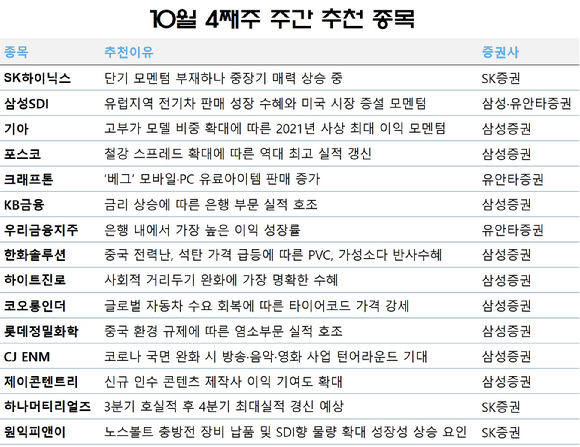 10월 4째주 주간 추천 종목

| 종목 | 추천이유 | 증권사 |
|---|---|---|
| SK하이닉스 | 단기 모멘텀 부재하나 중장기 매력 상승 중 | SK증권 |
| 삼성SDI | 유럽지역 전기차 판매 성장 수혜와 미국 시장 증설 모멘텀 | 삼성·유안타증권 |
| 기아 | 고부가 모델 비중 확대에 따른 2021년 사상 최대 이익 모멘텀 | 삼성증권 |
| 포스코 | 철강 스프레드 확대에 따른 역대 최고 실적 갱신 | 삼성증권 |
| 크래프톤 | '베그' 모바일·PC 유료아이템 판매 증가 | 유안타증권 |
| KB금융 | 금리 상승에 따른 은행 부문 실적 호조 | 삼성증권 |
| 우리금융지주 | 은행 내에서 가장 높은 이익 성장률 | 유안타증권 |
| 한화솔루션 | 중국 전력난, 석탄 가격 급등에 따른 PVC, 가성소다 반사수혜 | 삼성증권 |
| 하이트진로 | 사회적 거리두기 완화에 가장 명확한 수혜 | 삼성증권 |
| 코오롱인더 | 글로벌 자동차 수요 회복에 따른 타이어코드 가격 강세 | 삼성증권 |
| 롯데정밀화학 | 중국 환경 규제에 따른 염소부문 실적 호조 | 삼성증권 |
| CJ ENM | 코로나 국면 완화 시 방송·음악·영화 사업 턴어라운드 기대 | 삼성증권 |
| 제이콘텐트리 | 신규 인수 콘텐츠 제작사 이익 기여도 확대 | 삼성증권 |
| 하나머티리얼즈 | 3분기 호실적 후 4분기 최대실적 경신 예상 | SK증권 |
| 원익피앤이 | 노스볼트 충방전 장비 납품 및 SDI향 물량 확대 성장성 상승 요인 | SK증권 |